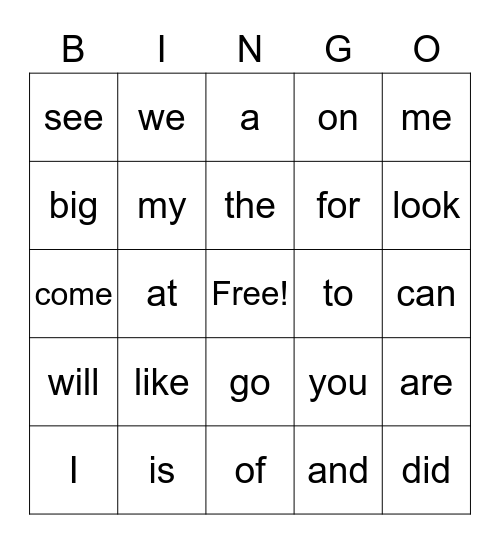 | B | I | N | G | O |
|---|---|---|---|---|
| see | we | a | on | me |
| big | my | the | for | look |
| come | at | Free! | to | can |
| will | like | go | you | are |
| I | is | of | and | did |